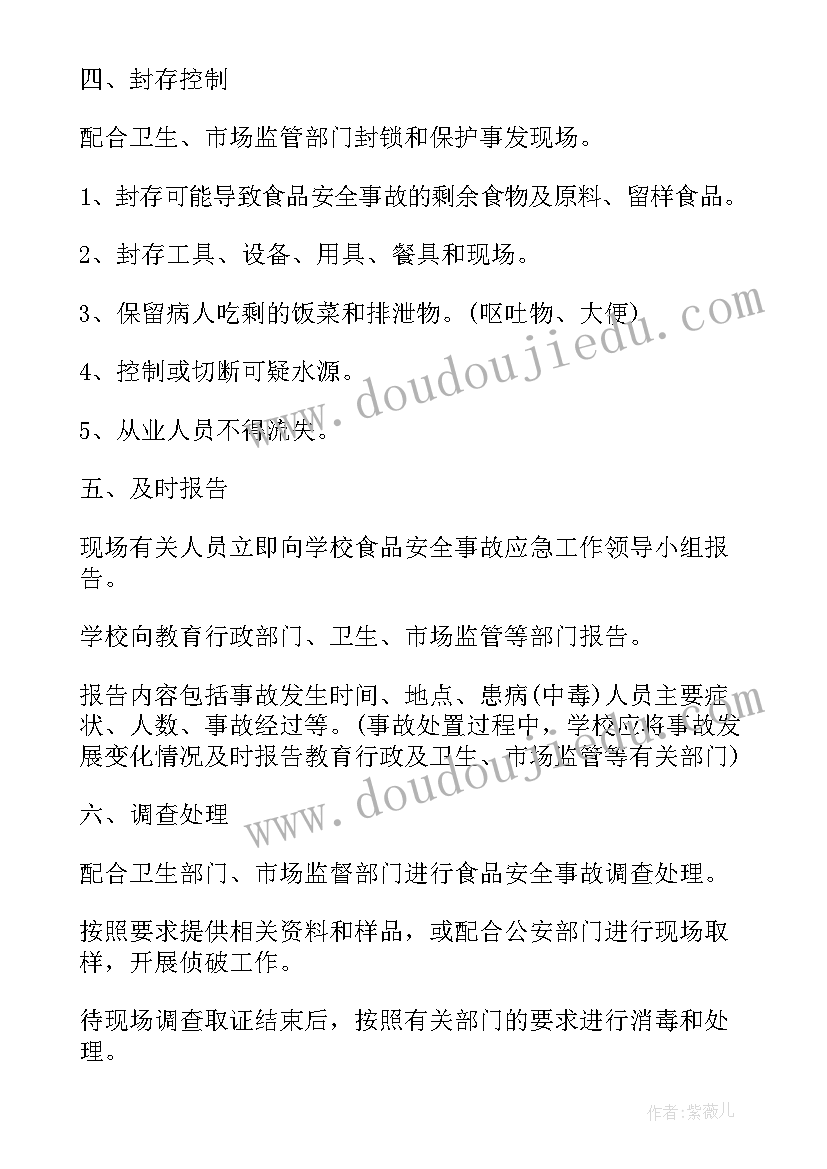 四、封存控制

配合卫生、市场监管部门封锁和保护事发现场。

1、封存可能导致食品安全事故的剩余食物及原料、留样食品。

2、封存工具、设备、用具、餐具和现场。

3、保留病人吃剩的饭菜和排泄物。(呕吐物、大便)

4、控制或切断可疑水源。

5、从业人员不得流失。

五、及时报告

现场有关人员立即向学校食品安全事故应急工作领导小组报告。

学校向教育行政部门、卫生、市场监管等部门报告。

报告内容包括事故发生时间、地点、患病(中毒)人员主要症状、人数、事故经过等。(事故处置过程中，学校应将事故发展变化情况及时报告教育行政及卫生、市场监管等有关部门)

六、调查处理

配合卫生部门、市场监督部门进行食品安全事故调查处理。

按照要求提供相关资料和样品，或配合公安部门进行现场取样，开展侦破工作。

待现场调查取证结束后，按照有关部门的要求进行消毒和处理。

www.doudoujiedu.com

www.doudoujiedu.com

作者:紫薇儿